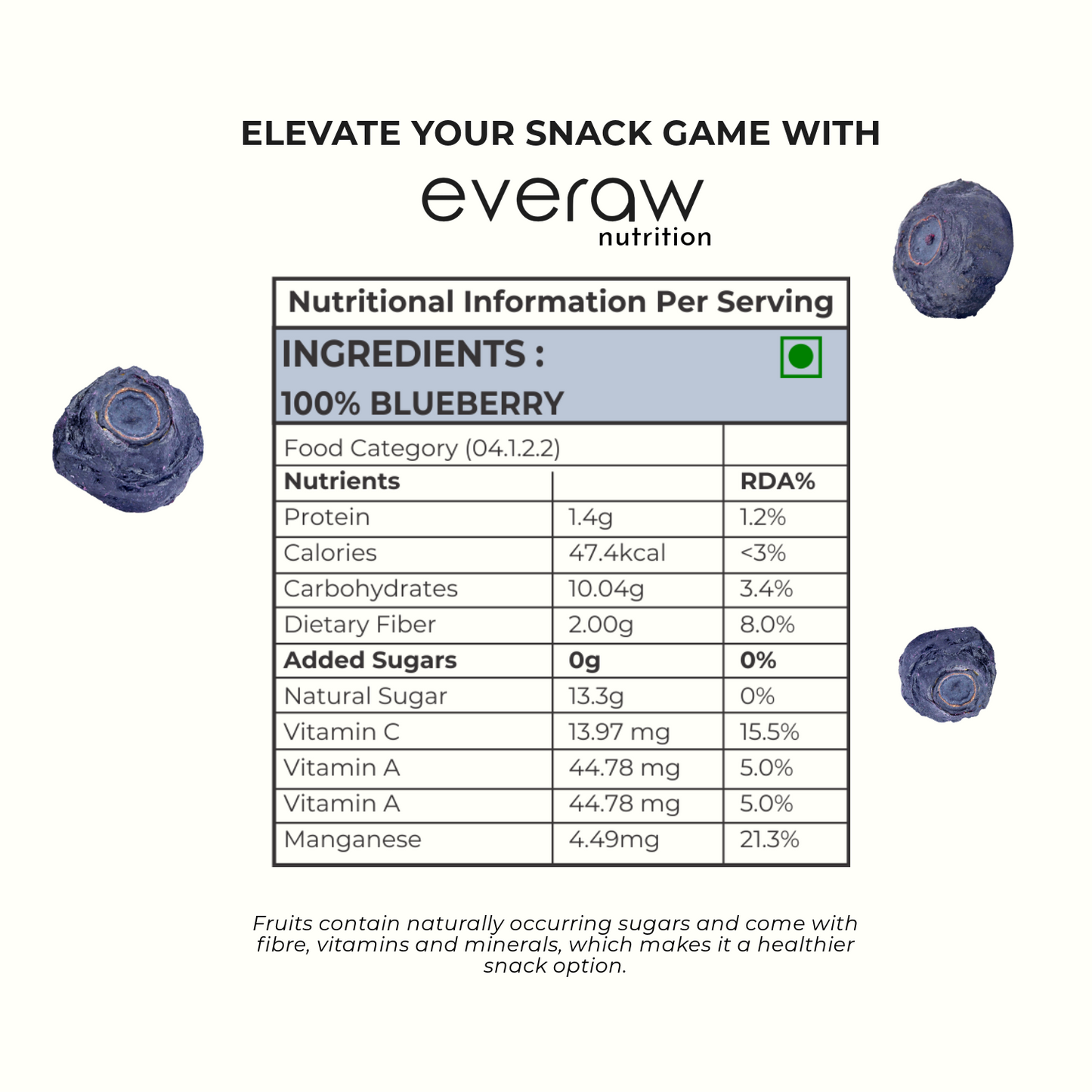 ELEVATE YOUR SNACK GAME WITH

everaw
nutrition

Nutritional Information Per Serving

INGREDIENTS :
100% BLUEBERRY

| Food Category (04.1.2.2) | | |
|---|---|---|
| **Nutrients** | | **RDA%** |
| Protein | 1.4g | 1.2% |
| Calories | 47.4kcal | <3% |
| Carbohydrates | 10.04g | 3.4% |
| Dietary Fiber | 2.00g | 8.0% |
| **Added Sugars** | **0g** | **0%** |
| Natural Sugar | 13.3g | 0% |
| Vitamin C | 13.97 mg | 15.5% |
| Vitamin A | 44.78 mg | 5.0% |
| Vitamin A | 44.78 mg | 5.0% |
| Manganese | 4.49mg | 21.3% |

Fruits contain naturally occurring sugars and come with fibre, vitamins and minerals, which makes it a healthier snack option.